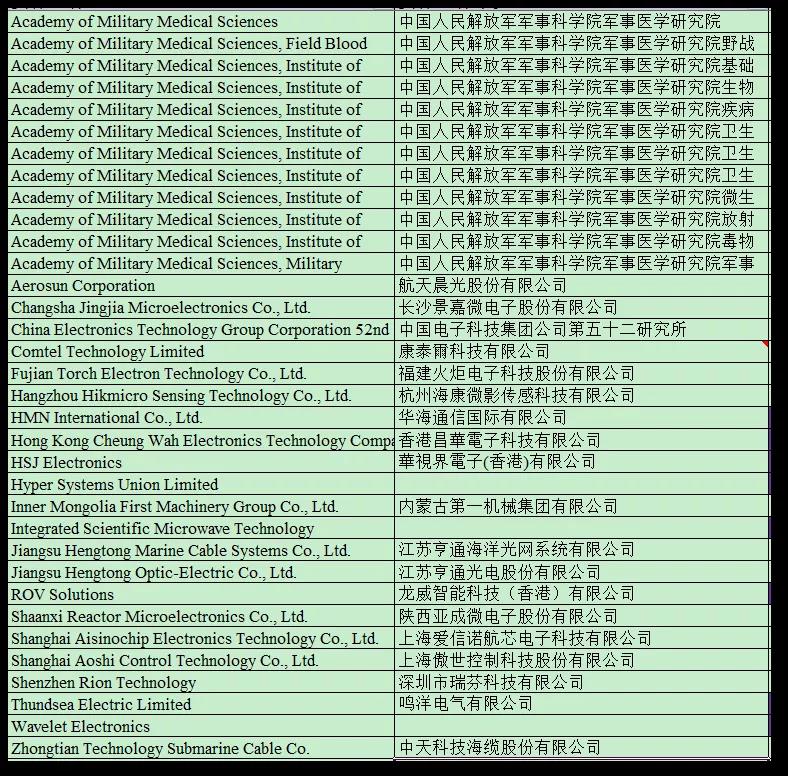 | | |
|---|---|
| Academy of Military Medical Sciences | 中国人民解放军军事科学院军事医学研究院 |
| Academy of Military Medical Sciences, Field Blood | 中国人民解放军军事科学院军事医学研究院野战 |
| Academy of Military Medical Sciences, Institute of | 中国人民解放军军事科学院军事医学研究院基础 |
| Academy of Military Medical Sciences, Institute of | 中国人民解放军军事科学院军事医学研究院生物 |
| Academy of Military Medical Sciences, Institute of | 中国人民解放军军事科学院军事医学研究院疾病 |
| Academy of Military Medical Sciences, Institute of | 中国人民解放军军事科学院军事医学研究院卫生 |
| Academy of Military Medical Sciences, Institute of | 中国人民解放军军事科学院军事医学研究院卫生 |
| Academy of Military Medical Sciences, Institute of | 中国人民解放军军事科学院军事医学研究院卫生 |
| Academy of Military Medical Sciences, Institute of | 中国人民解放军军事科学院军事医学研究院微生 |
| Academy of Military Medical Sciences, Institute of | 中国人民解放军军事科学院军事医学研究院放射 |
| Academy of Military Medical Sciences, Institute of | 中国人民解放军军事科学院军事医学研究院毒物 |
| Academy of Military Medical Sciences, Military | 中国人民解放军军事科学院军事医学研究院军事 |
| Aerosun Corporation | 航天晨光股份有限公司 |
| Changsha Jingjia Microelectronics Co., Ltd. | 长沙景嘉微电子股份有限公司 |
| China Electronics Technology Group Corporation 52nd | 中国电子科技集团公司第五十二研究所 |
| Comtel Technology Limited | 康泰爾科技有限公司 |
| Fujian Torch Electron Technology Co., Ltd. | 福建火炬电子科技股份有限公司 |
| Hangzhou Hikmicro Sensing Technology Co., Ltd. | 杭州海康微影传感科技有限公司 |
| HMN International Co., Ltd. | 华海通信国际有限公司 |
| Hong Kong Cheung Wah Electronics Technology Compa | 香港昌華電子科技有限公司 |
| HSJ Electronics | 華視界電子(香港)有限公司 |
| Hyper Systems Union Limited | |
| Inner Mongolia First Machinery Group Co., Ltd. | 内蒙古第一机械集团有限公司 |
| Integrated Scientific Microwave Technology | |
| Jiangsu Hengtong Marine Cable Systems Co., Ltd. | 江苏亨通海洋光网系统有限公司 |
| Jiangsu Hengtong Optic-Electric Co., Ltd. | 江苏亨通光电股份有限公司 |
| ROV Solutions | 龙威智能科技（香港）有限公司 |
| Shaanxi Reactor Microelectronics Co., Ltd. | 陕西亚成微电子股份有限公司 |
| Shanghai Aisinochip Electronics Technology Co., Ltd. | 上海爱信诺航芯电子科技有限公司 |
| Shanghai Aoshi Control Technology Co., Ltd. | 上海傲世控制科技股份有限公司 |
| Shenzhen Rion Technology | 深圳市瑞芬科技有限公司 |
| Thundsea Electric Limited | 鸣洋电气有限公司 |
| Wavelet Electronics | |
| Zhongtian Technology Submarine Cable Co. | 中天科技海缆股份有限公司 |